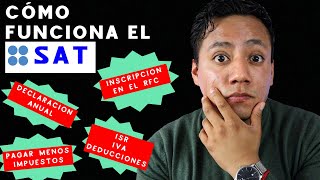 CÓMO FUNCIONA EL

SAT

INSCRIPCION EN EL RFC

DECLARACION ANUAL

ISR IVA DEDUCCIONES

PAGAR MENOS IMPUESTOS